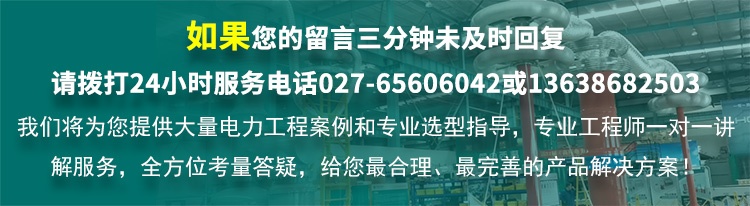 如果您的留言三分钟未及时回复
请拨打24小时服务电话027-65606042或13638682503
我们将为您提供大量电力工程案例和专业选型指导，专业工程师一对一讲解服务，全方位考量答疑，给您最合理、最完善的产品解决方案！